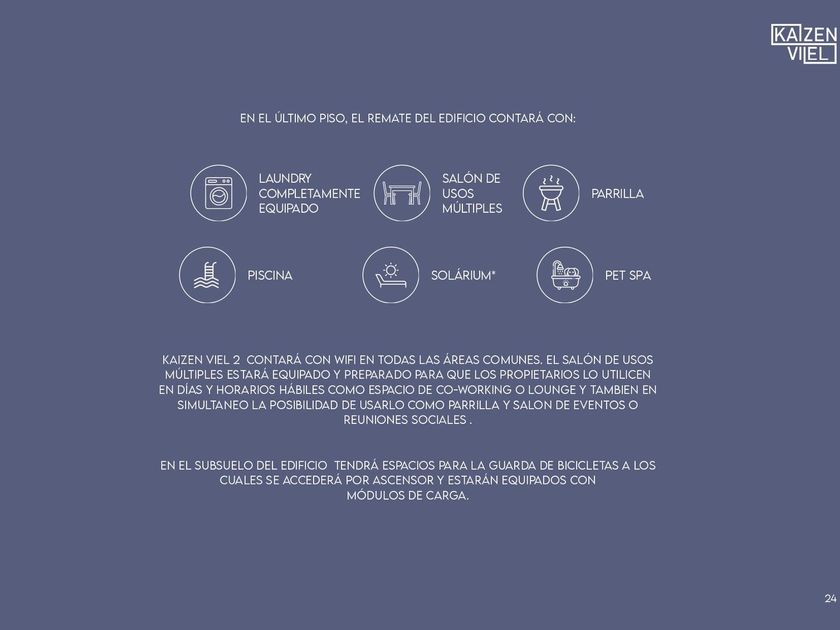 KAIZEN VIEL

EN EL ÚLTIMO PISO, EL REMATE DEL EDIFICIO CONTARÁ CON:

LAUNDRY COMPLETAMENTE EQUIPADO

SALÓN DE USOS MÚLTIPLES

PARRILLA

PISCINA

SOLÁRIUM*

PET SPA

KAIZEN VIEL 2 CONTARÁ CON WIFI EN TODAS LAS ÁREAS COMUNES. EL SALÓN DE USOS MÚLTIPLES ESTARÁ EQUIPADO Y PREPARADO PARA QUE LOS PROPIETARIOS LO UTILICEN EN DÍAS Y HORARIOS HÁBILES COMO ESPACIO DE CO-WORKING O LOUNGE Y TAMBIEN EN SIMULTANEO LA POSIBILIDAD DE USARLO COMO PARRILLA Y SALON DE EVENTOS O REUNIONES SOCIALES .

EN EL SUBSUELO DEL EDIFICIO TENDRÁ ESPACIOS PARA LA GUARDA DE BICICLETAS A LOS CUALES SE ACCEDERÁ POR ASCENSOR Y ESTARÁN EQUIPADOS CON MÓDULOS DE CARGA.

24